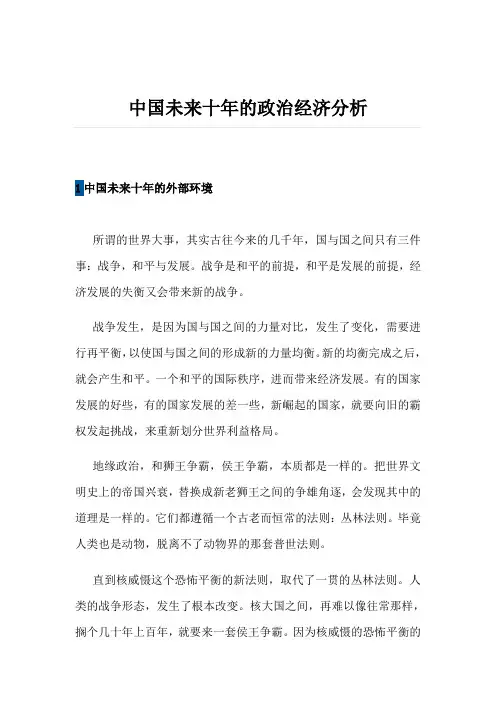 中国未来十年的政治经济分析

1 中国未来十年的外部环境

所谓的世界大事，其实古往今来的几千年，国与国之间只有三件事：战争，和平与发展。战争是和平的前提，和平是发展的前提，经济发展的失衡又会带来新的战争。

战争发生，是因为国与国之间的力量对比，发生了变化，需要进行再平衡，以使国与国之间的形成新的力量均衡。新的均衡完成之后，就会产生和平。一个和平的国际秩序，进而带来经济发展。有的国家发展的好些，有的国家发展的差一些，新崛起的国家，就要向旧的霸权发起挑战，来重新划分世界利益格局。

地缘政治，和狮王争霸，侯王争霸，本质都是一样的。把世界文明史上的帝国兴衰，替换成新老狮王之间的争雄角逐，会发现其中的道理是一样的。它们都遵循一个古老而恒常的法则：丛林法则。毕竟人类也是动物，脱离不了动物界的那套普世法则。

直到核威慑这个恐怖平衡的新法则，取代了一贯的丛林法则。人类的战争形态，发生了根本改变。核大国之间，再难以像往常那样，搁个几十年上百年，就要来一套侯王争霸。因为核威慑的恐怖平衡的